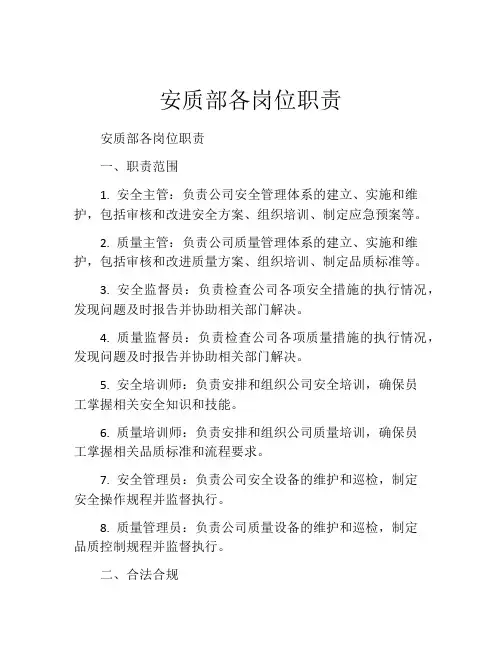 安质部各岗位职责

安质部各岗位职责

一、职责范围

1. 安全主管：负责公司安全管理体系的建立、实施和维护，包括审核和改进安全方案、组织培训、制定应急预案等。

2. 质量主管：负责公司质量管理体系的建立、实施和维护，包括审核和改进质量方案、组织培训、制定品质标准等。

3. 安全监督员：负责检查公司各项安全措施的执行情况，发现问题及时报告并协助相关部门解决。

4. 质量监督员：负责检查公司各项质量措施的执行情况，发现问题及时报告并协助相关部门解决。

5. 安全培训师：负责安排和组织公司安全培训，确保员工掌握相关安全知识和技能。

6. 质量培训师：负责安排和组织公司质量培训，确保员工掌握相关品质标准和流程要求。

7. 安全管理员：负责公司安全设备的维护和巡检，制定安全操作规程并监督执行。

8. 质量管理员：负责公司质量设备的维护和巡检，制定品质控制规程并监督执行。

二、合法合规